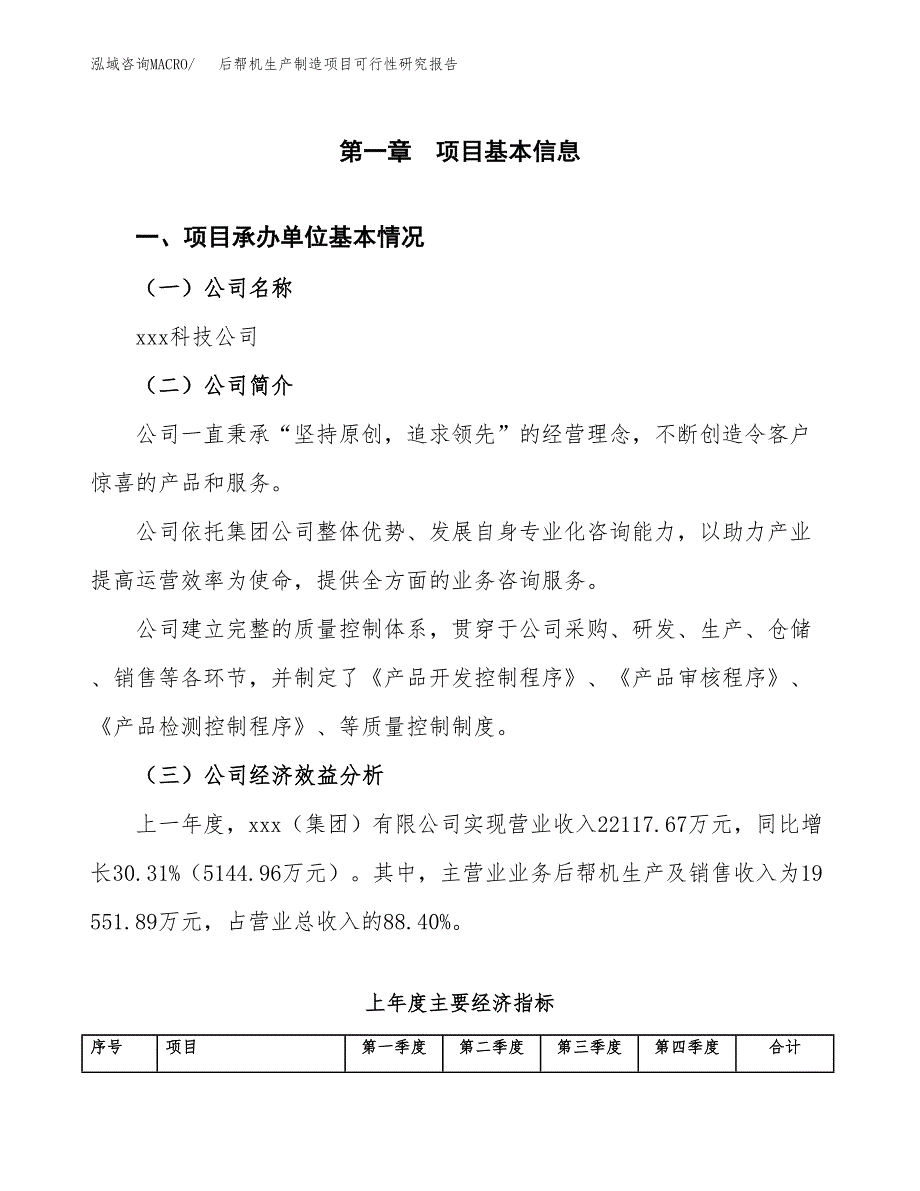 泓域咨询MACRO/　后帮机生产制造项目可行性研究报告

第一章　项目基本信息

一、项目承办单位基本情况

（一）公司名称

xxx科技公司

（二）公司简介

公司一直秉承“坚持原创，追求领先”的经营理念，不断创造令客户惊喜的产品和服务。

公司依托集团公司整体优势、发展自身专业化咨询能力，以助力产业提高运营效率为使命，提供全方面的业务咨询服务。

公司建立完整的质量控制体系，贯穿于公司采购、研发、生产、仓储、销售等各环节，并制定了《产品开发控制程序》、《产品审核程序》、《产品检测控制程序》、等质量控制制度。

（三）公司经济效益分析

上一年度，xxx（集团）有限公司实现营业收入22117.67万元，同比增长30.31%（5144.96万元）。其中，主营业业务后帮机生产及销售收入为19551.89万元，占营业总收入的88.40%。

上年度主要经济指标

| 序号 | 项目 | 第一季度 | 第二季度 | 第三季度 | 第四季度 | 合计 |
|---|---|---|---|---|---|---|